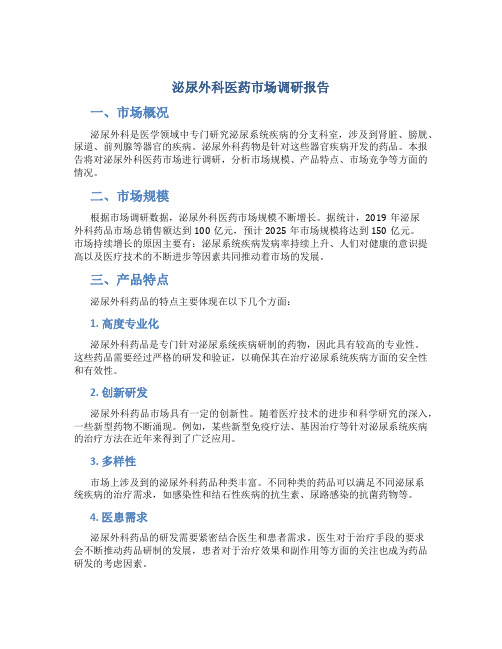 泌尿外科医药市场调研报告

一、市场概况

泌尿外科是医学领域中专门研究泌尿系统疾病的分支科室，涉及到肾脏、膀胱、尿道、前列腺等器官的疾病。泌尿外科药物是针对这些器官疾病开发的药品。本报告将对泌尿外科医药市场进行调研，分析市场规模、产品特点、市场竞争等方面的情况。

二、市场规模

根据市场调研数据，泌尿外科医药市场规模不断增长。据统计，2019 年泌尿外科药品市场总销售额达到 100 亿元，预计 2025 年市场规模将达到 150 亿元。市场持续增长的原因主要有：泌尿系统疾病发病率持续上升、人们对健康的意识提高以及医疗技术的不断进步等因素共同推动着市场的发展。

三、产品特点

泌尿外科药品的特点主要体现在以下几个方面：

1. 高度专业化

泌尿外科药品是专门针对泌尿系统疾病研制的药物，因此具有较高的专业性。这些药品需要经过严格的研发和验证，以确保其在治疗泌尿系统疾病方面的安全性和有效性。

2. 创新研发

泌尿外科药品市场具有一定的创新性。随着医疗技术的进步和科学研究的深入，一些新型药物不断涌现。例如，某些新型免疫疗法、基因治疗等针对泌尿系统疾病的治疗方法在近年来得到了广泛应用。

3. 多样性

市场上涉及到的泌尿外科药品种类丰富。不同种类的药品可以满足不同泌尿系统疾病的治疗需求，如感染性和结石性疾病的抗生素、尿路感染的抗菌药物等。

4. 医患需求

泌尿外科药品的研发需要紧密结合医生和患者需求。医生对于治疗手段的要求会不断推动药品研制的发展，患者对于治疗效果和副作用等方面的关注也成为药品研发的考虑因素。